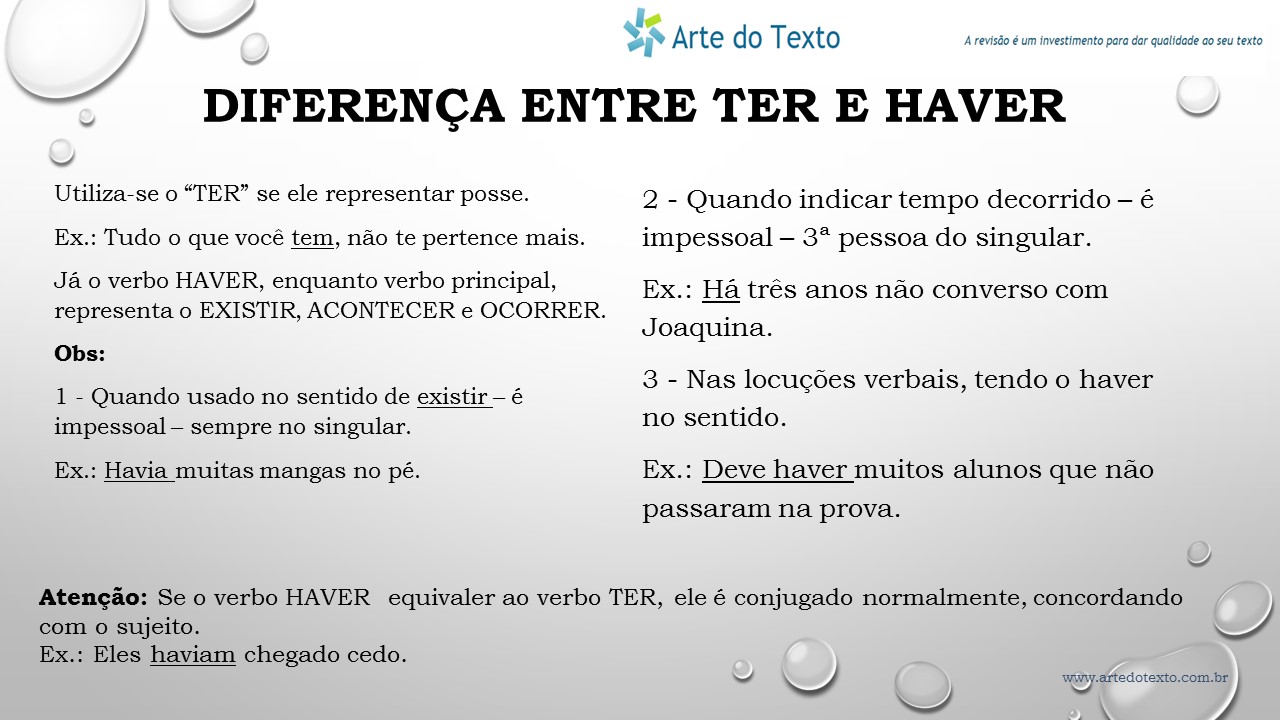 Arte do Texto

A revisão é um investimento para dar qualidade ao seu texto

DIFERENÇA ENTRE TER E HAVER

Utiliza-se o “TER” se ele representar posse.

Ex.: Tudo o que você tem, não te pertence mais.

Já o verbo HAVER, enquanto verbo principal, representa o EXISTIR, ACONTECER e OCORRER.

Obs:

1 - Quando usado no sentido de existir – é impessoal – sempre no singular.

Ex.: Havia muitas mangas no pé.

2 - Quando indicar tempo decorrido – é impessoal – 3ª pessoa do singular.

Ex.: Há três anos não converso com Joaquina.

3 - Nas locuções verbais, tendo o haver no sentido.

Ex.: Deve haver muitos alunos que não passaram na prova.

Atenção: Se o verbo HAVER equivaler ao verbo TER, ele é conjugado normalmente, concordando com o sujeito.
Ex.: Eles haviam chegado cedo.

www.artedotexto.com.br